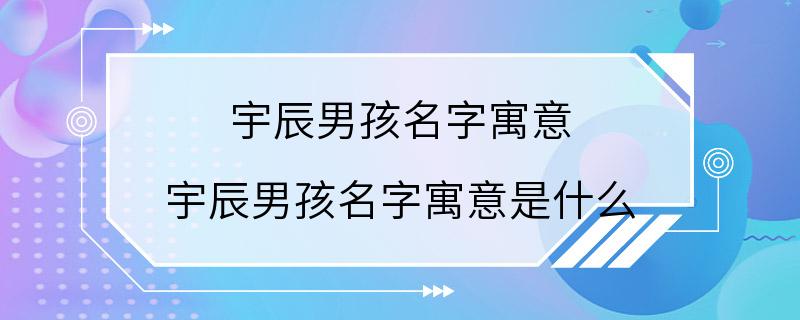 宇辰男孩名字寓意

宇辰男孩名字寓意是什么